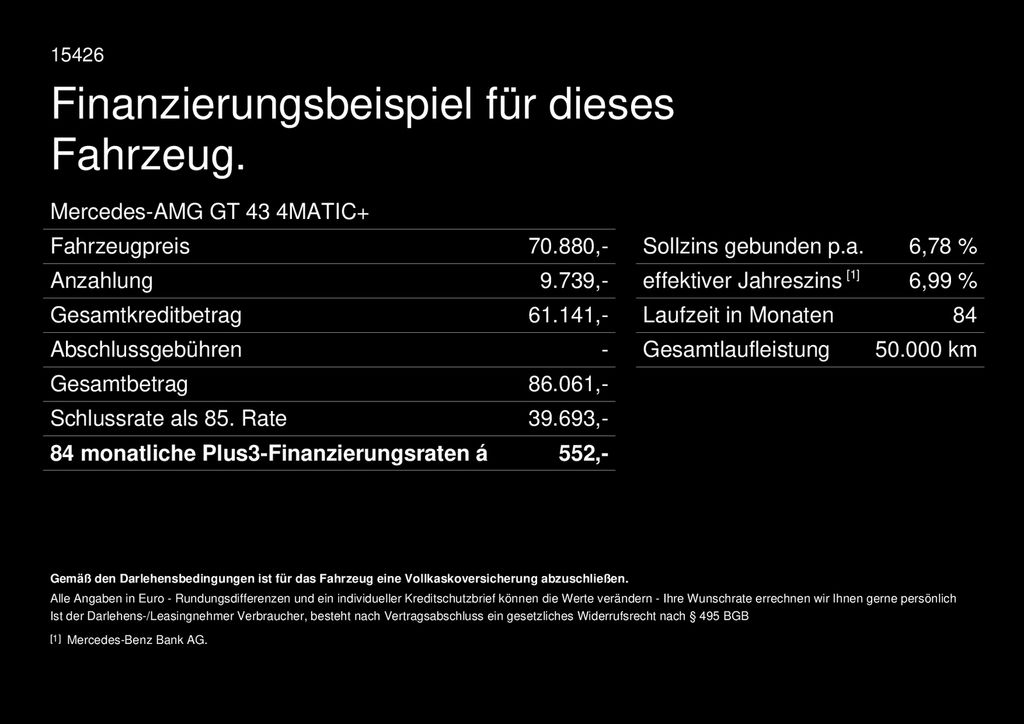 15426

Finanzierungsbeispiel für dieses Fahrzeug.

Mercedes-AMG GT 43 4MATIC+

| Fahrzeugpreis | 70.880,- |
|---|---|
| Anzahlung | 9.739,- |
| Gesamtkreditbetrag | 61.141,- |
| Abschlussgebühren | - |
| Gesamtbetrag | 86.061,- |
| Schlussrate als 85. Rate | 39.693,- |
| **84 monatliche Plus3-Finanzierungsraten á** | **552,-** |

| Sollzins gebunden p.a. | 6,78 % |
|---|---|
| effektiver Jahreszins [1] | 6,99 % |
| Laufzeit in Monaten | 84 |
| Gesamtlaufleistung | 50.000 km |

**Gemäß den Darlehensbedingungen ist für das Fahrzeug eine Vollkaskoversicherung abzuschließen.**
Alle Angaben in Euro - Rundungsdifferenzen und ein individueller Kreditschutzbrief können die Werte verändern - Ihre Wunschrate errechnen wir Ihnen gerne persönlich
Ist der Darlehens-/Leasingnehmer Verbraucher, besteht nach Vertragsabschluss ein gesetzliches Widerrufsrecht nach § 495 BGB

[1] Mercedes-Benz Bank AG.